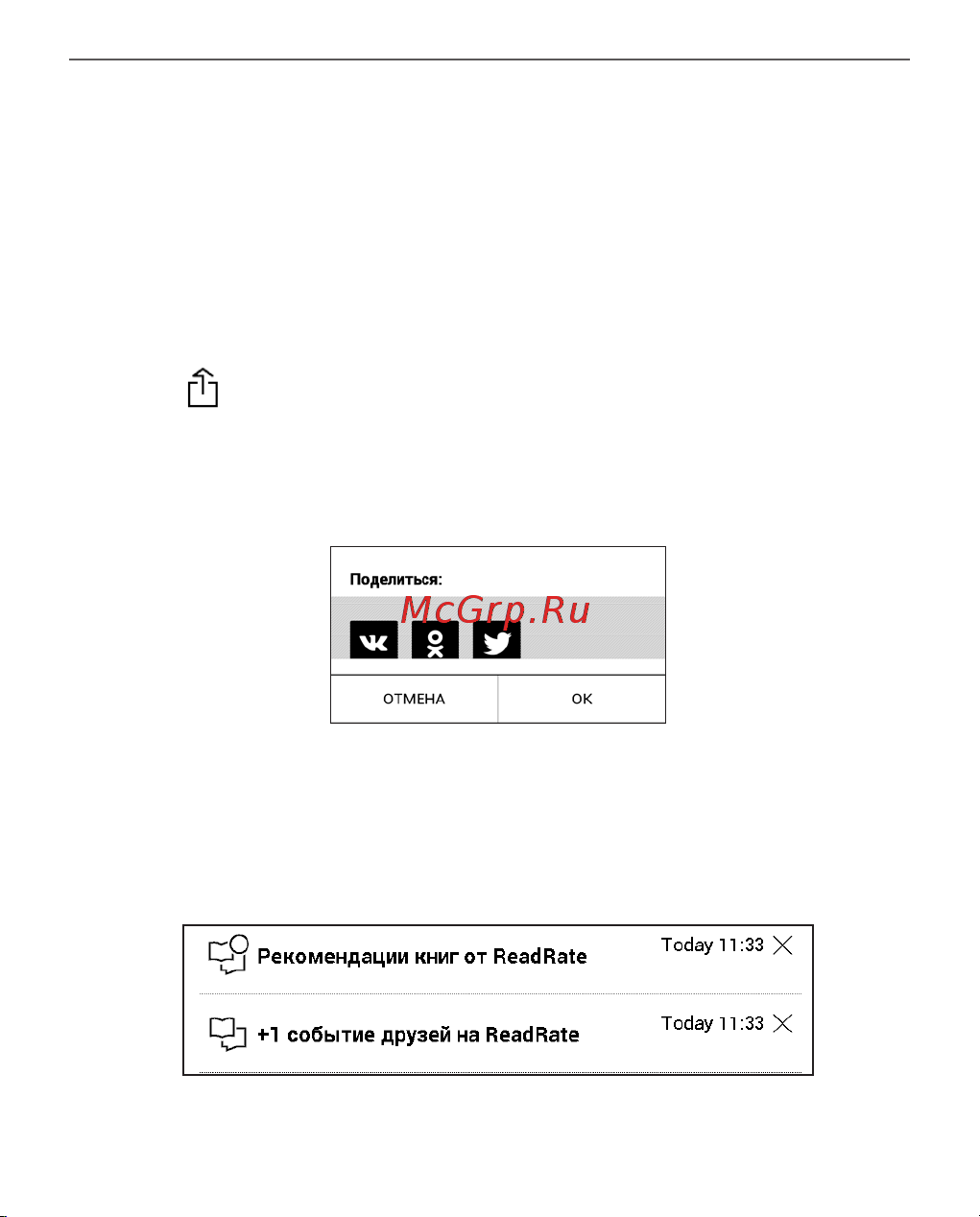 Поделиться:

McGrp.Ru

ОТМЕНА

OK

Рекомендации книг от ReadRate

Today 11:33

+1 событие друзей на ReadRate

Today 11:33